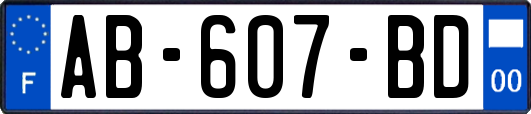 F
AB-607-BD
00